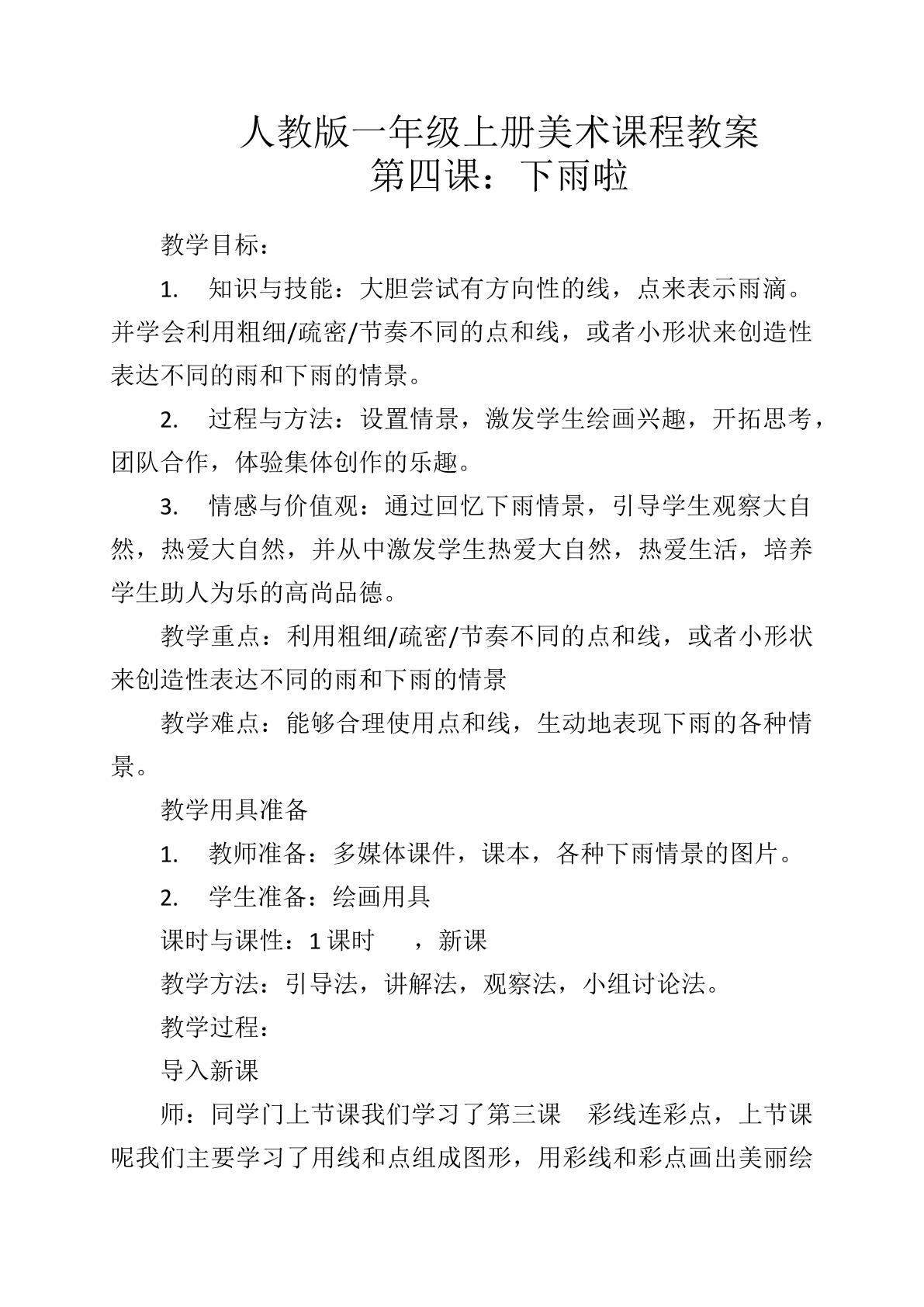 人教版一年级上册美术课程教案
第四课：下雨啦

教学目标：

1.知识与技能：大胆尝试有方向性的线，点来表示雨滴。并学会利用粗细/疏密/节奏不同的点和线，或者小形状来创造性表达不同的雨和下雨的情景。

2.过程与方法：设置情景，激发学生绘画兴趣，开拓思考，团队合作，体验集体创作的乐趣。

3.情感与价值观：通过回忆下雨情景，引导学生观察大自然，热爱大自然，并从中激发学生热爱大自然，热爱生活，培养学生助人为乐的高尚品德。

教学重点：利用粗细/疏密/节奏不同的点和线，或者小形状来创造性表达不同的雨和下雨的情景

教学难点：能够合理使用点和线，生动地表现下雨的各种情景。

教学用具准备

1.教师准备：多媒体课件，课本，各种下雨情景的图片。

2.学生准备：绘画用具

课时与课性：1课时 ，新课

教学方法：引导法，讲解法，观察法，小组讨论法。

教学过程：

导入新课

师：同学门上节课我们学习了第三课 彩线连彩点，上节课呢我们主要学习了用线和点组成图形，用彩线和彩点画出美丽绘